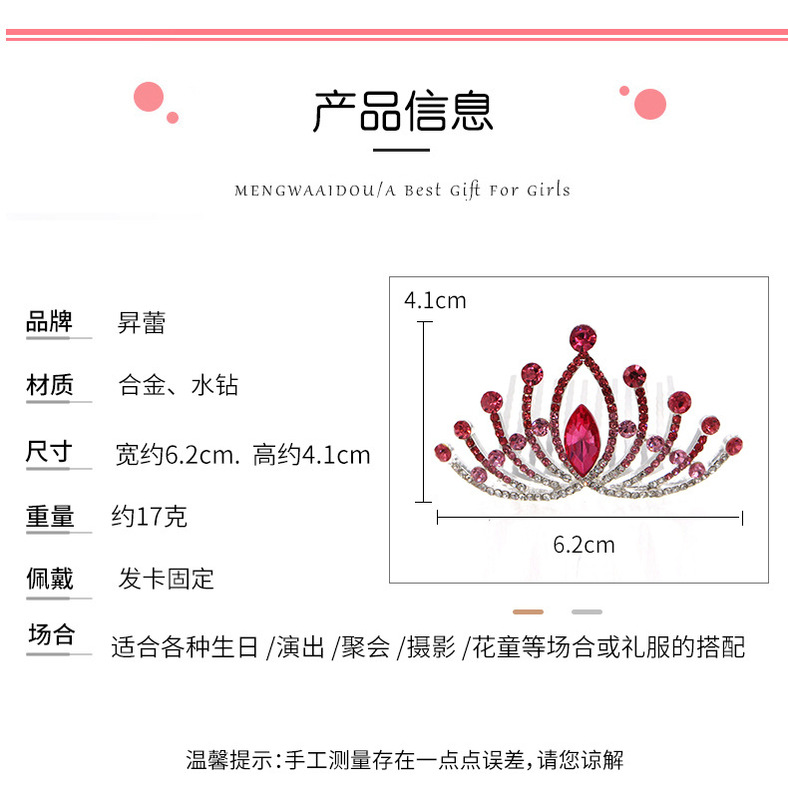 产品信息

MENGWAAIDOU/A Best Gift For Girls

品牌 昇蕾

材质 合金、水钻

尺寸 宽约6.2cm. 高约4.1cm

重量 约17克

佩戴 发卡固定

场合 适合各种生日 /演出 /聚会 /摄影 /花童等场合或礼服的搭配

4.1cm

6.2cm

温馨提示:手工测量存在一点点误差,请您谅解